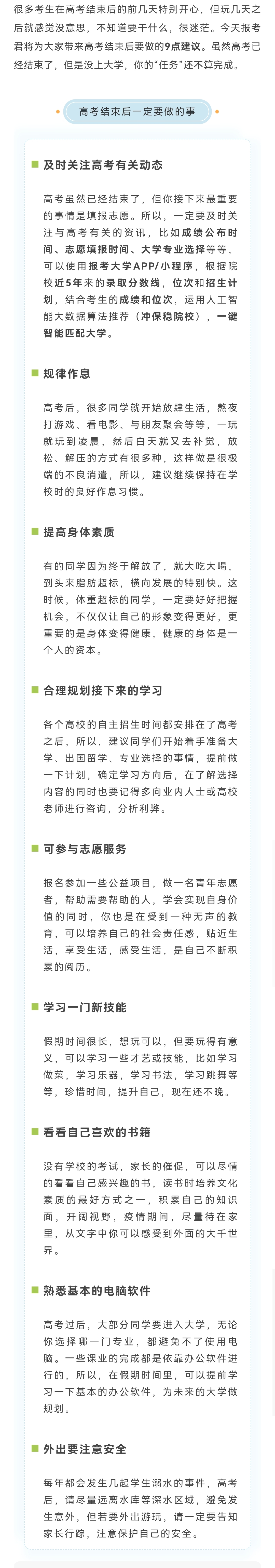 很多考生在高考结束后的前几天特别开心，但玩几天之后就感觉没意思，不知道要干什么，很迷茫。今天报考君将为大家带来高考结束后要做的9点建议。虽然高考已经结束了，但是没上大学，你的“任务”还不算完成。

高考结束后一定要做的事

及时关注高考有关动态

高考虽然已经结束了，但你接下来最重要的事情是填报志愿。所以，一定要及时关注与高考有关的资讯，比如成绩公布时间、志愿填报时间、大学专业选择等等，可以使用报考大学APP/小程序，根据院校近5年来的录取分数线，位次和招生计划，结合考生的成绩和位次，运用人工智能大数据算法推荐（冲保稳院校），一键智能匹配大学。

规律作息

高考后，很多同学就开始放肆生活，熬夜打游戏、看电影、与朋友聚会等等，一玩就玩到凌晨，然后白天就又去补觉，放松、解压的方式有很多种，这样做是很极端的不良消遣，所以，建议继续保持在学校时的良好作息习惯。

提高身体素质

有的同学因为终于解放了，就大吃大喝，到头来脂肪超标，横向发展的特别快。这时候，体重超标的同学，一定要好好把握机会，不仅仅让自己的形象变得更好，更重要的是身体变得健康，健康的身体是一个人的资本。

合理规划接下来的学习

各个高校的自主招生时间都安排在了高考之后，所以，建议同学们开始着手准备大学、出国留学、专业选择的事情，提前做一下计划，确定学习方向后，在了解选择内容的同时也要记得多向业内人士或高校老师进行咨询，分析利弊。

可参与志愿服务

报名参加一些公益项目，做一名青年志愿者，帮助需要帮助的人，学会实现自身价值的同时，你也是在受到一种无声的教育，可以培养自己的社会责任感，贴近生活，享受生活，感受生活，是自己不断积累的阅历。

学习一门新技能

假期时间很长，想玩可以，但要玩得有意义，可以学习一些才艺或技能，比如学习做菜，学习乐器，学习书法，学习跳舞等等，珍惜时间，提升自己，现在还不晚。

看看自己喜欢的书籍

没有学校的考试，家长的催促，可以尽情的看看自己感兴趣的书，读书时培养文化素质的最好方式之一，积累自己的知识面，开阔视野，疫情期间，尽量待在家里，从文字中你可以感受到外面的大千世界。

熟悉基本的电脑软件

高考过后，大部分同学要进入大学，无论你选择哪一门专业，都避免不了使用电脑。一些课业的完成都是依靠办公软件进行的，所以，在假期时间里，可以提前学习一下基本的办公软件，为未来的大学做规划。

外出要注意安全

每年都会发生几起学生溺水的事件，高考后，请尽量远离水库等深水区域，避免发生意外，但若要外出游玩，请一定要告知家长行踪，注意保护自己的安全。